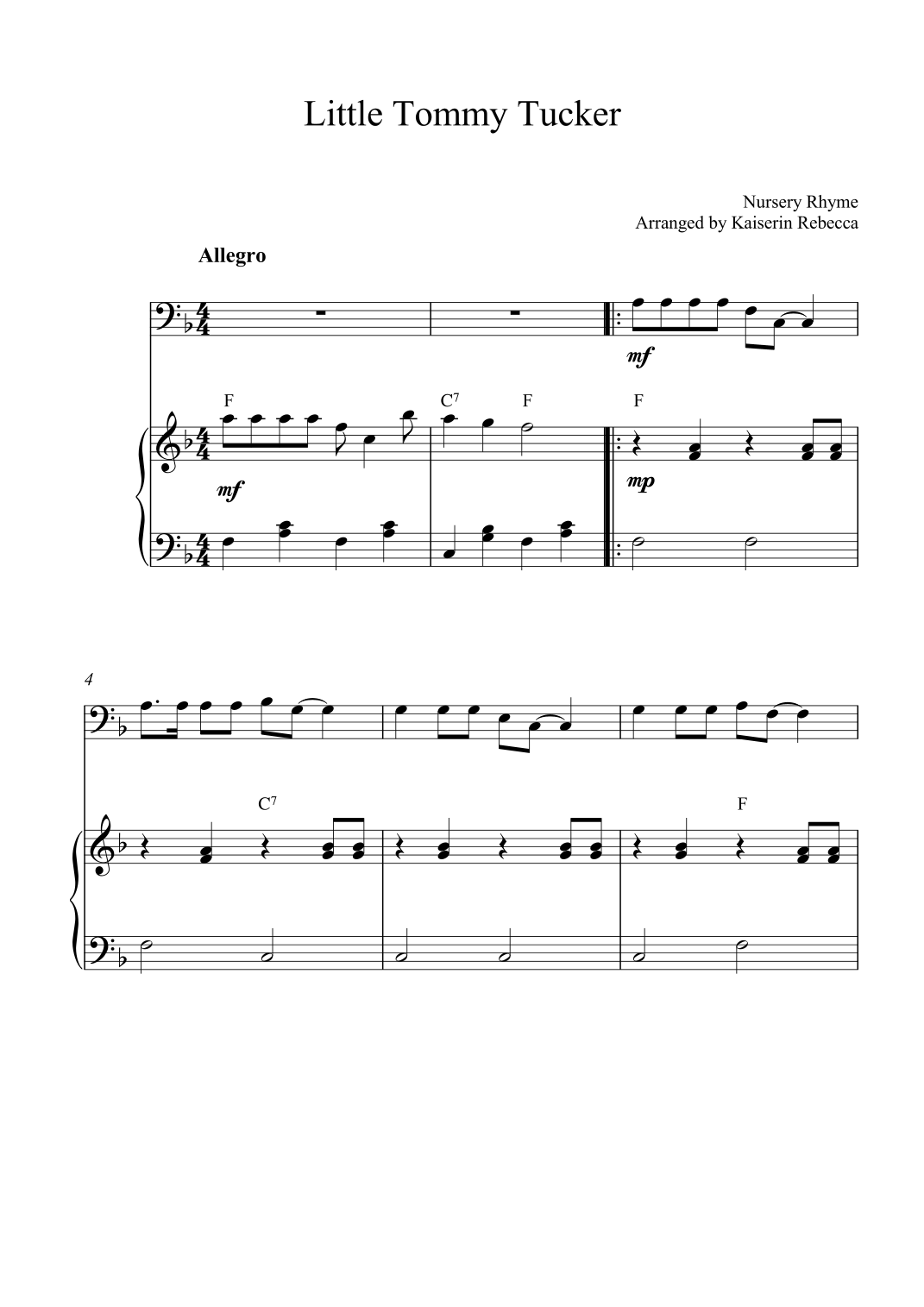 Little Tommy Tucker

Nursery Rhyme
Arranged by Kaiserin Rebecca

Allegro

mf

F

C$^{7}$

F

F

mf

mp

4

C$^{7}$

F